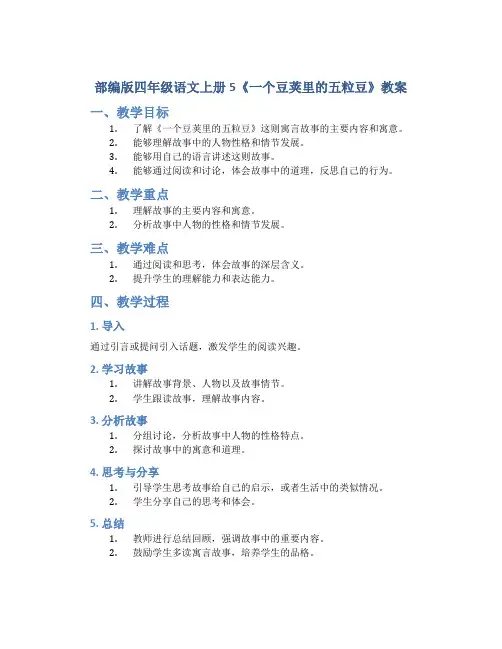 部编版四年级语文上册 5《一个豆荚里的五粒豆》教案

一、教学目标

1. 了解《一个豆荚里的五粒豆》这则寓言故事的主要内容和寓意。
2. 能够理解故事中的人物性格和情节发展。
3. 能够用自己的语言讲述这则故事。
4. 能够通过阅读和讨论，体会故事中的道理，反思自己的行为。

二、教学重点

1. 理解故事的主要内容和寓意。
2. 分析故事中人物的性格和情节发展。

三、教学难点

1. 通过阅读和思考，体会故事的深层含义。
2. 提升学生的理解能力和表达能力。

四、教学过程

1. 导入

通过引言或提问引入话题，激发学生的阅读兴趣。

2. 学习故事

1. 讲解故事背景、人物以及故事情节。
2. 学生跟读故事，理解故事内容。

3. 分析故事

1. 分组讨论，分析故事中人物的性格特点。
2. 探讨故事中的寓意和道理。

4. 思考与分享

1. 引导学生思考故事给自己的启示，或者生活中的类似情况。
2. 学生分享自己的思考和体会。

5. 总结

1. 教师进行总结回顾，强调故事中的重要内容。
2. 鼓励学生多读寓言故事，培养学生的品格。